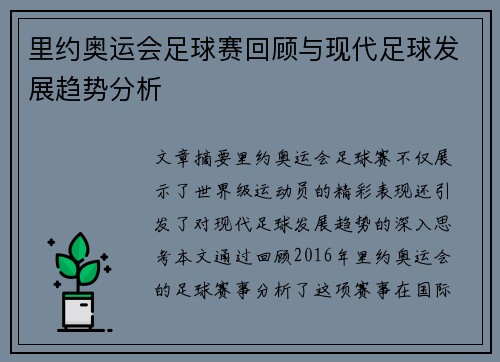 里约奥运会足球赛回顾与现代足球发展趋势分析

文章摘要里约奥运会足球赛不仅展示了世界级运动员的精彩表现还引发了对现代足球发展趋势的深入思考本文通过回顾2016年里约奥运会的足球赛事分析了这项赛事在国际